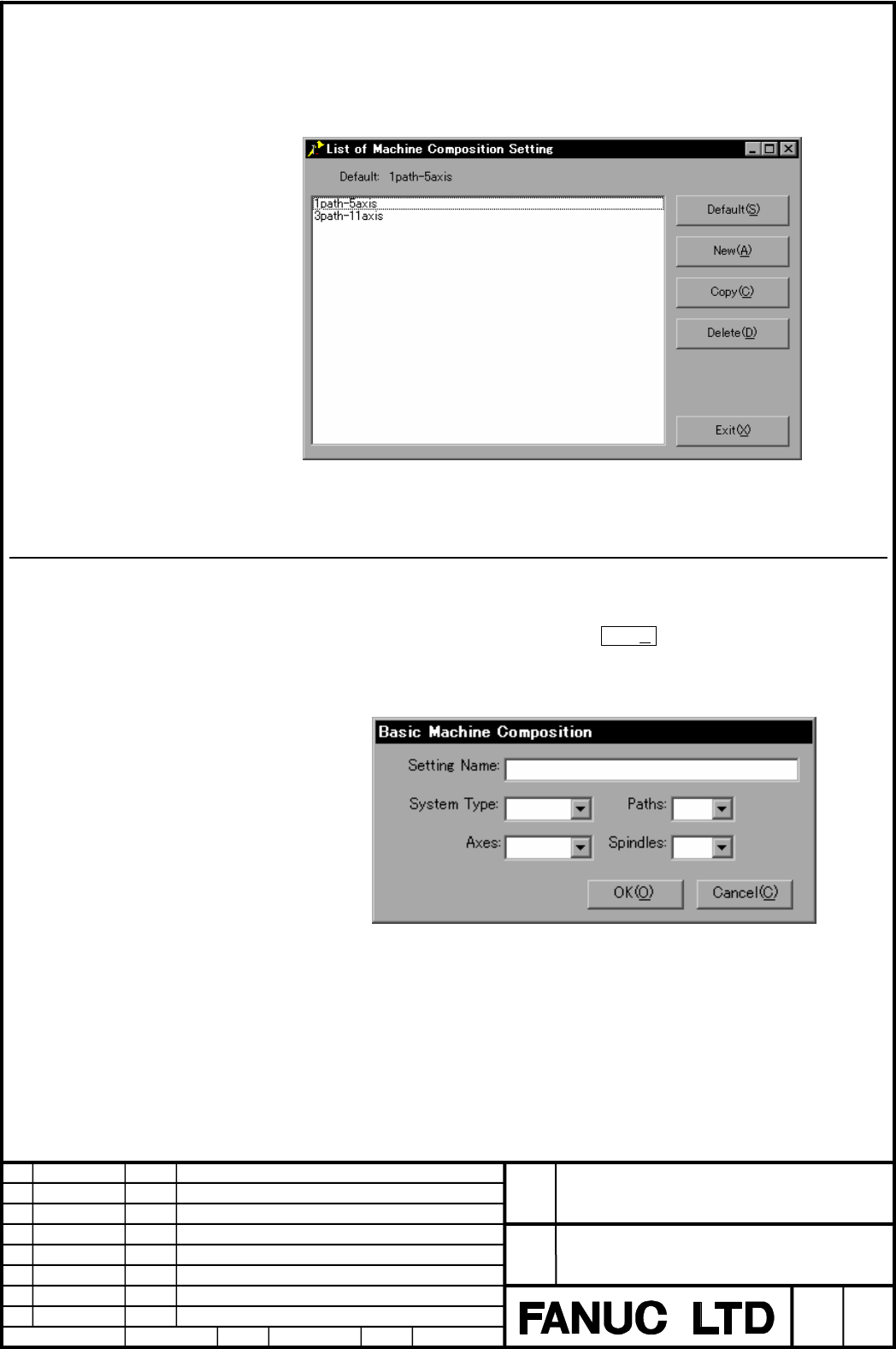 List of Machine Composition Setting

Default: 1path-5axis

1path-5axis
3path-11axis

Default(S)

New(A)

Copy(C)

Delete(D)

Exit(X)

Basic Machine Composition

Setting Name:

System Type:

Paths:

Axes:

Spindles:

OK(O)

Cancel(C)

FANUC LTD